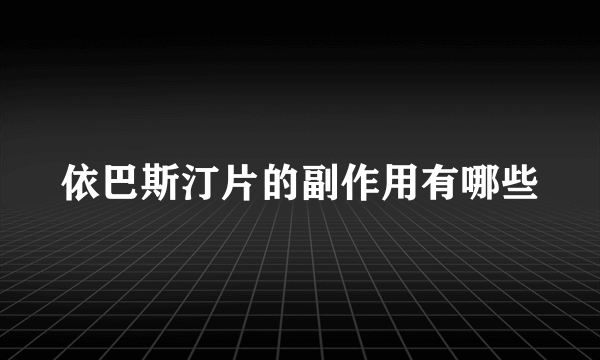 依巴斯汀片的副作用有哪些